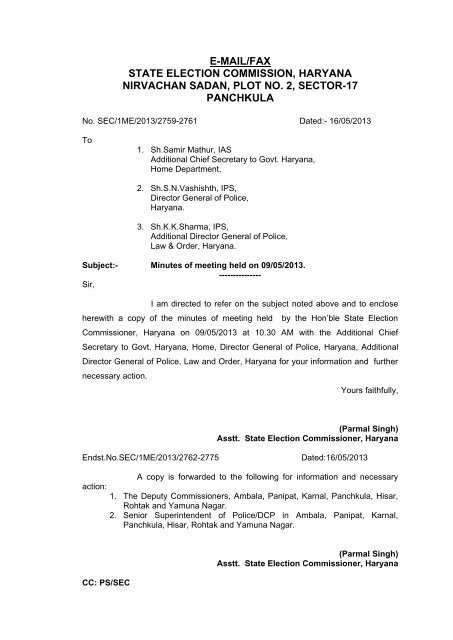 E-MAIL/FAX
STATE ELECTION COMMISSION, HARYANA
NIRVACHAN SADAN, PLOT NO. 2, SECTOR-17
PANCHKULA

No. SEC/1ME/2013/2759-2761 Dated:- 16/05/2013

To

1. Sh.Samir Mathur, IAS
Additional Chief Secretary to Govt. Haryana,
Home Department.

2. Sh.S.N.Vashishth, IPS,
Director General of Police,
Haryana.

3. Sh.K.K.Sharma, IPS,
Additional Director General of Police,
Law & Order, Haryana.

Subject:- Minutes of meeting held on 09/05/2013.
--------------

Sir,

I am directed to refer on the subject noted above and to enclose herewith a copy of the minutes of meeting held by the Hon'ble State Election Commissioner, Haryana on 09/05/2013 at 10.30 AM with the Additional Chief Secretary to Govt. Haryana, Home, Director General of Police, Haryana, Additional Director General of Police, Law and Order, Haryana for your information and further necessary action.

Yours faithfully,

(Parmal Singh)
Asstt. State Election Commissioner, Haryana

Endst.No.SEC/1ME/2013/2762-2775 Dated:16/05/2013

A copy is forwarded to the following for information and necessary action:
1. The Deputy Commissioners, Ambala, Panipat, Karnal, Panchkula, Hisar, Rohtak and Yamuna Nagar.
2. Senior Superintendent of Police/DCP in Ambala, Panipat, Karnal, Panchkula, Hisar, Rohtak and Yamuna Nagar.

(Parmal Singh)
Asstt. State Election Commissioner, Haryana

CC: PS/SEC